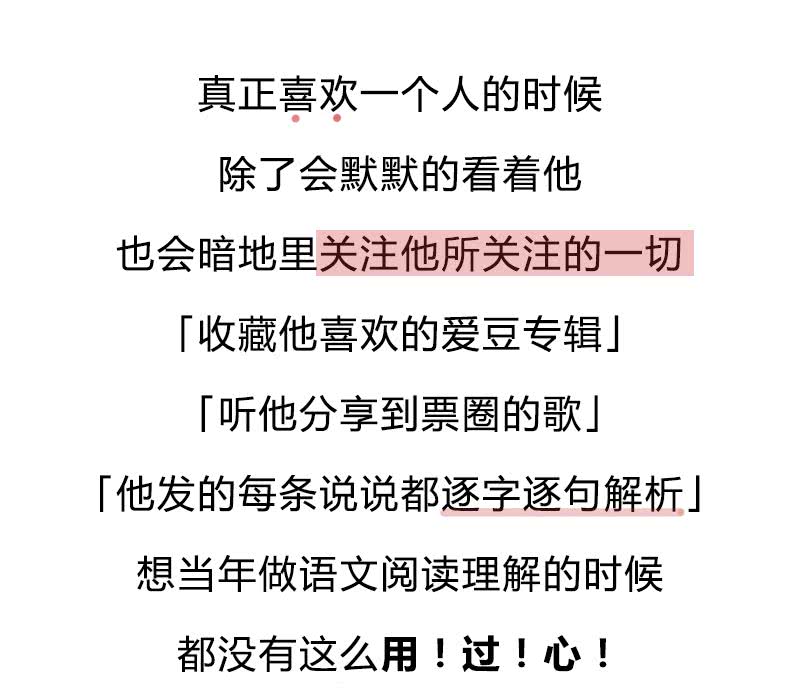 真正喜欢一个人的时候

除了会默默的看着他

也会暗地里关注他所关注的一切

「收藏他喜欢的爱豆专辑」

「听他分享到票圈的歌」

「他发的每条说说都逐字逐句解析」

想当年做语文阅读理解的时候

都没有这么用！过！心！